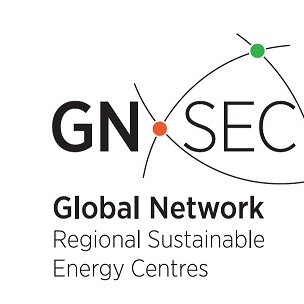 GN SEC

Global Network
Regional Sustainable
Energy Centres